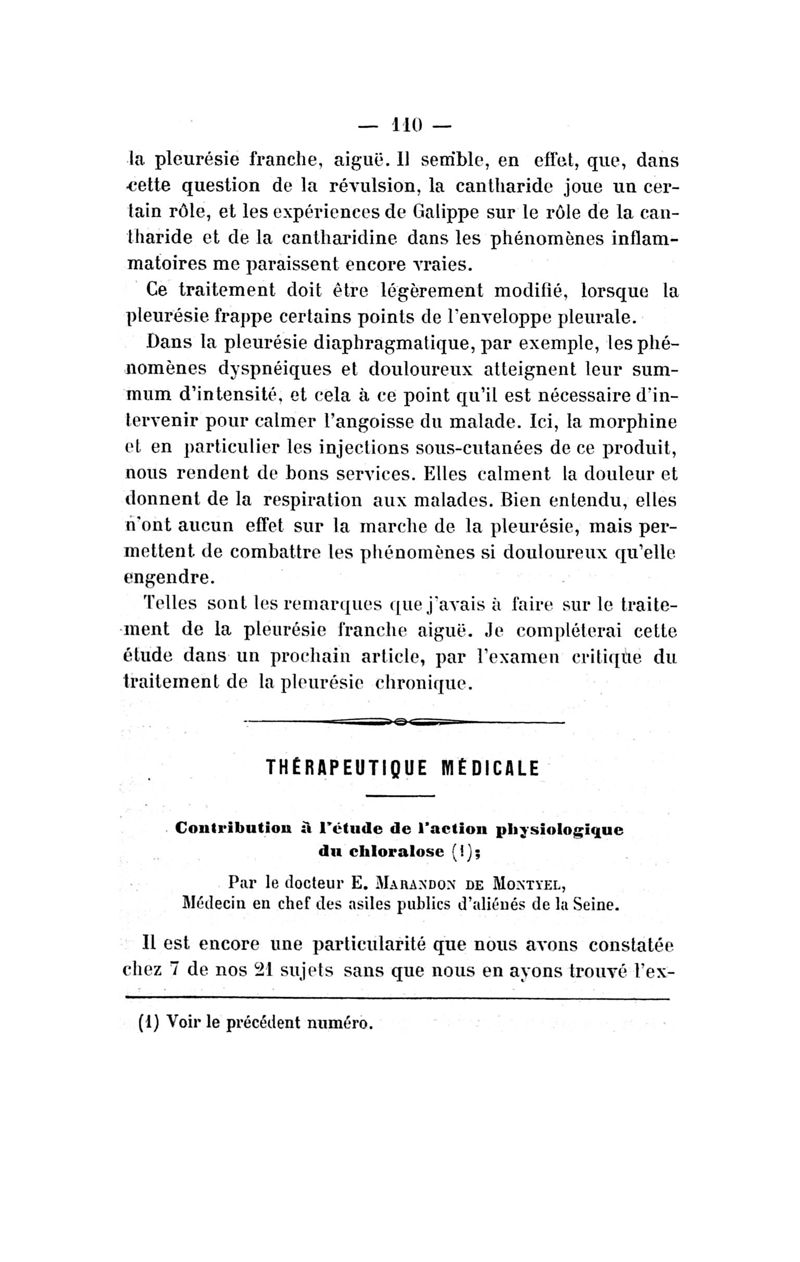 — 110 —

la pleurésie franche, aiguë. Il semble, en effet, que, dans cette question de la révulsion, la cantharide joue un certain rôle, et les expériences de Galippe sur le rôle de la cantharide et de la cantharidine dans les phénomènes inflammatoires me paraissent encore vraies.

Ce traitement doit être légèrement modifié, lorsque la pleurésie frappe certains points de l'enveloppe pleurale.

Dans la pleurésie diaphragmatique, par exemple, les phénomènes dyspnéiques et douloureux atteignent leur summum d'intensité, et cela à ce point qu'il est nécessaire d'intervenir pour calmer l'angoisse du malade. Ici, la morphine et en particulier les injections sous-cutanées de ce produit, nous rendent de bons services. Elles calment la douleur et donnent de la respiration aux malades. Bien entendu, elles n'ont aucun effet sur la marche de la pleurésie, mais permettent de combattre les phénomènes si douloureux qu'elle engendre.

Telles sont les remarques que j'avais à faire sur le traitement de la pleurésie franche aiguë. Je compléterai cette étude dans un prochain article, par l'examen critique du traitement de la pleurésie chronique.

THÉRAPEUTIQUE MÉDICALE

Contribution à l'étude de l'action physiologique du chloralose (1);

Par le docteur E. Marandon de Montyel,
Médecin en chef des asiles publics d'aliénés de la Seine.

Il est encore une particularité que nous avons constatée chez 7 de nos 21 sujets sans que nous en ayons trouvé l'ex-

(1) Voir le précédent numéro.